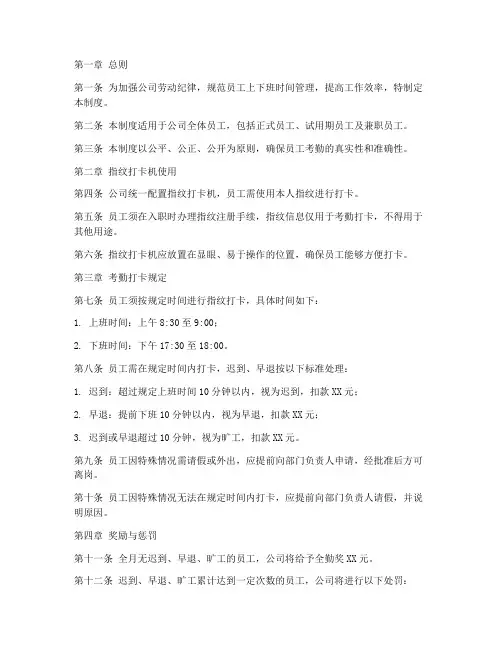 第一章 总则

第一条 为加强公司劳动纪律，规范员工上下班时间管理，提高工作效率，特制定本制度。

第二条 本制度适用于公司全体员工，包括正式员工、试用期员工及兼职员工。

第三条 本制度以公平、公正、公开为原则，确保员工考勤的真实性和准确性。

第二章 指纹打卡机使用

第四条 公司统一配置指纹打卡机，员工需使用本人指纹进行打卡。

第五条 员工须在入职时办理指纹注册手续，指纹信息仅用于考勤打卡，不得用于其他用途。

第六条 指纹打卡机应放置在显眼、易于操作的位置，确保员工能够方便打卡。

第三章 考勤打卡规定

第七条 员工须按规定时间进行指纹打卡，具体时间如下：

1. 上班时间：上午 8:30 至 9:00；

2. 下班时间：下午 17:30 至 18:00。

第八条 员工需在规定时间内打卡，迟到、早退按以下标准处理：

1. 迟到：超过规定上班时间 10 分钟以内，视为迟到，扣款 XX 元；

2. 早退：提前下班 10 分钟以内，视为早退，扣款 XX 元；

3. 迟到或早退超过 10 分钟，视为旷工，扣款 XX 元。

第九条 员工因特殊情况需请假或外出，应提前向部门负责人申请，经批准后方可离岗。

第十条 员工因特殊情况无法在规定时间内打卡，应提前向部门负责人请假，并说明原因。

第四章 奖励与惩罚

第十一条 全月无迟到、早退、旷工的员工，公司将给予全勤奖 XX 元。

第十二条 迟到、早退、旷工累计达到一定次数的员工，公司将进行以下处罚：